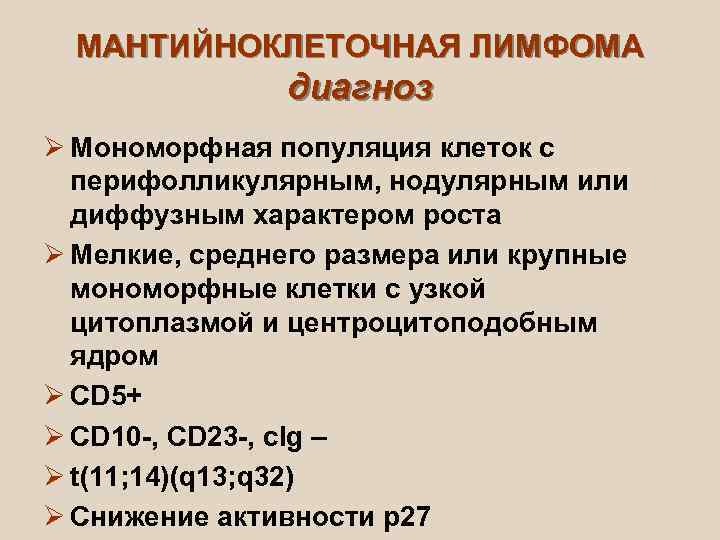 МАНТИЙНОКЛЕТОЧНАЯ ЛИМФОМА
диагноз

➢ Мономорфная популяция клеток с перифолликулярным, нодулярным или диффузным характером роста
➢ Мелкие, среднего размера или крупные мономорфные клетки с узкой цитоплазмой и центроцитоподобным ядром
➢ CD5+
➢ CD10-, CD23-, cIg –
➢ t(11;14)(q13;q32)
➢ Снижение активности p27